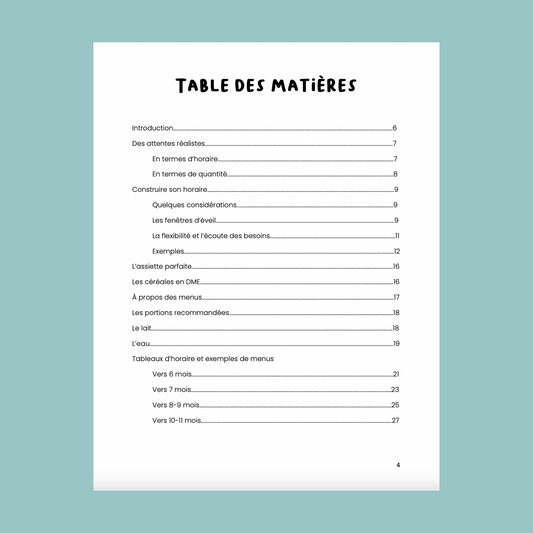 TABLE DES MATIÈRES

Introduction.....6
Des attentes réalistes.....7
En termes d'horaire.....7
En termes de quantité.....8
Construire son horaire.....9
Quelques considérations.....9
Les fenêtres d'éveil.....9
La flexibilité et l'écoute des besoins.....11
Exemples.....12
L'assiette parfaite.....16
Les céréales en DME.....16
À propos des menus.....17
Les portions recommandées.....18
Le lait.....18
L'eau.....19
Tableaux d'horaire et exemples de menus
Vers 6 mois.....21
Vers 7 mois.....23
Vers 8-9 mois.....25
Vers 10-11 mois.....27

4